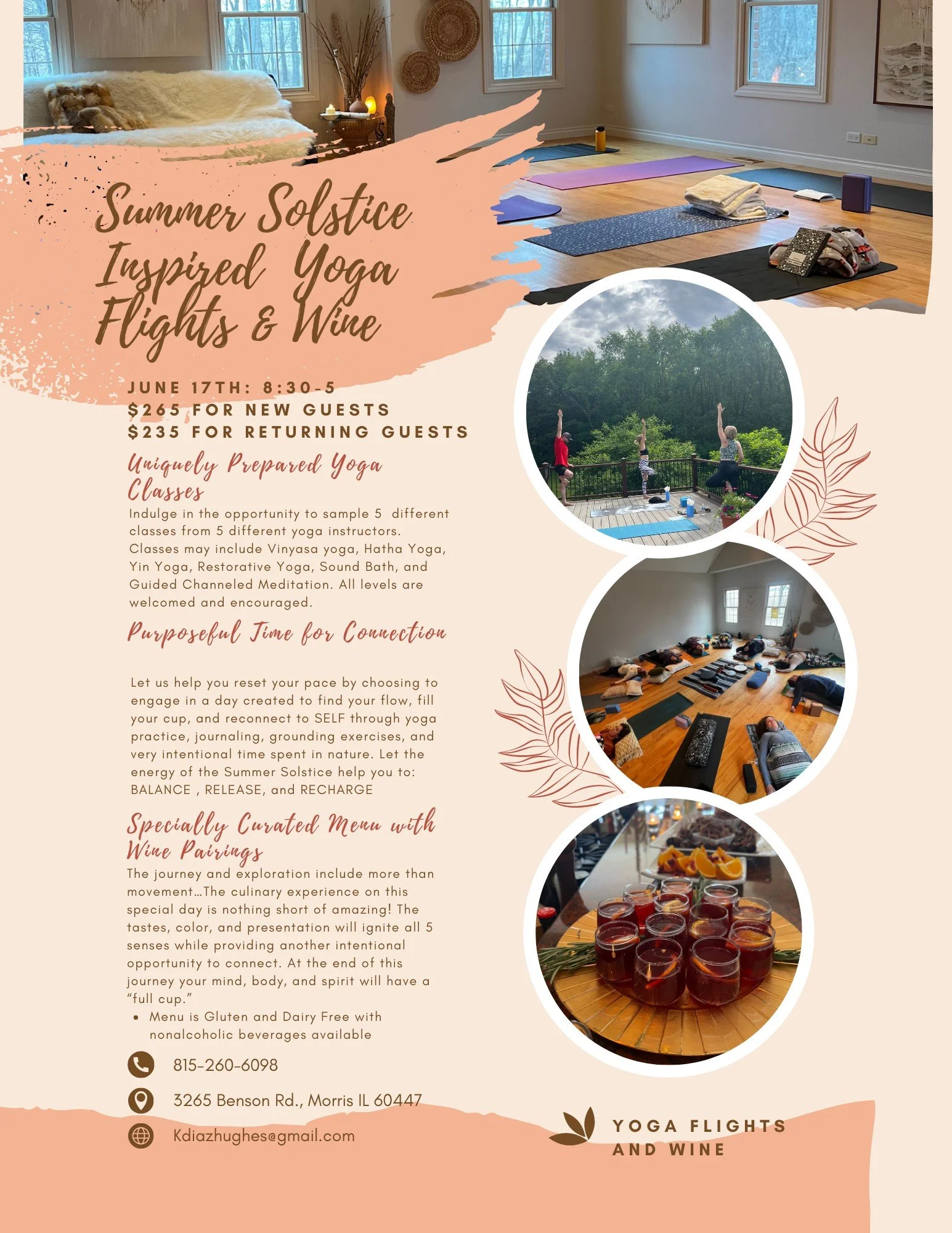 Summer Solstice Inspired Yoga Flights & Wine

JUNE 17TH: 8:30-5
$265 FOR NEW GUESTS
$235 FOR RETURNING GUESTS

Uniquely Prepared Yoga Classes

Indulge in the opportunity to sample 5 different classes from 5 different yoga instructors. Classes may include Vinyasa yoga, Hatha Yoga, Yin Yoga, Restorative Yoga, Sound Bath, and Guided Channeled Meditation. All levels are welcomed and encouraged.

Purposeful Time for Connection

Let us help you reset your pace by choosing to engage in a day created to find your flow, fill your cup, and reconnect to SELF through yoga practice, journaling, grounding exercises, and very intentional time spent in nature. Let the energy of the Summer Solstice help you to: BALANCE , RELEASE, and RECHARGE

Specially Curated Menu with Wine Pairings

The journey and exploration include more than movement...The culinary experience on this special day is nothing short of amazing! The tastes, color, and presentation will ignite all 5 senses while providing another intentional opportunity to connect. At the end of this journey your mind, body, and spirit will have a "full cup."

• Menu is Gluten and Dairy Free with nonalcoholic beverages available

815-260-6098

3265 Benson Rd., Morris IL 60447

Kdiazhughes@gmail.com

YOGA FLIGHTS
AND WINE